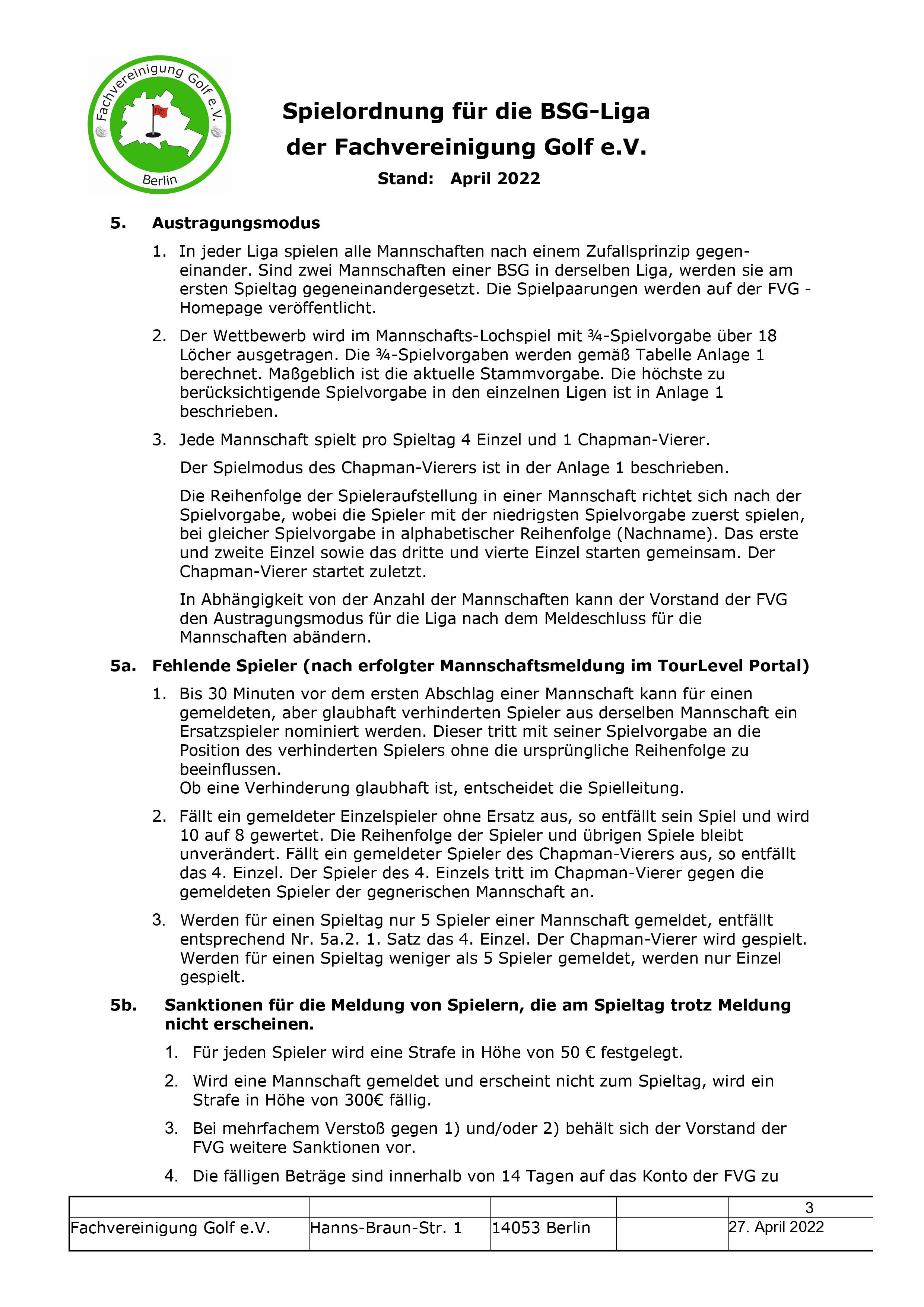 Fachvereinigung Golf e.V.
FVG
Berlin

Spielordnung für die BSG-Liga
der Fachvereinigung Golf e.V.
Stand: April 2022

5. Austragungsmodus

1. In jeder Liga spielen alle Mannschaften nach einem Zufallsprinzip gegeneinander. Sind zwei Mannschaften einer BSG in derselben Liga, werden sie am ersten Spieltag gegeneinandergesetzt. Die Spielpaarungen werden auf der FVG - Homepage veröffentlicht.

2. Der Wettbewerb wird im Mannschafts-Lochspiel mit ¾-Spielvorgabe über 18 Löcher ausgetragen. Die ¾-Spielvorgaben werden gemäß Tabelle Anlage 1 berechnet. Maßgeblich ist die aktuelle Stammvorgabe. Die höchste zu berücksichtigende Spielvorgabe in den einzelnen Ligen ist in Anlage 1 beschrieben.

3. Jede Mannschaft spielt pro Spieltag 4 Einzel und 1 Chapman-Vierer.

Der Spielmodus des Chapman-Vierers ist in der Anlage 1 beschrieben.

Die Reihenfolge der Spieleraufstellung in einer Mannschaft richtet sich nach der Spielvorgabe, wobei die Spieler mit der niedrigsten Spielvorgabe zuerst spielen, bei gleicher Spielvorgabe in alphabetischer Reihenfolge (Nachname). Das erste und zweite Einzel sowie das dritte und vierte Einzel starten gemeinsam. Der Chapman-Vierer startet zuletzt.

In Abhängigkeit von der Anzahl der Mannschaften kann der Vorstand der FVG den Austragungsmodus für die Liga nach dem Meldeschluss für die Mannschaften abändern.

5a. Fehlende Spieler (nach erfolgter Mannschaftsmeldung im TourLevel Portal)

1. Bis 30 Minuten vor dem ersten Abschlag einer Mannschaft kann für einen gemeldeten, aber glaubhaft verhinderten Spieler aus derselben Mannschaft ein Ersatzspieler nominiert werden. Dieser tritt mit seiner Spielvorgabe an die Position des verhinderten Spielers ohne die ursprüngliche Reihenfolge zu beeinflussen.
Ob eine Verhinderung glaubhaft ist, entscheidet die Spielleitung.

2. Fällt ein gemeldeter Einzelspieler ohne Ersatz aus, so entfällt sein Spiel und wird 10 auf 8 gewertet. Die Reihenfolge der Spieler und übrigen Spiele bleibt unverändert. Fällt ein gemeldeter Spieler des Chapman-Vierers aus, so entfällt das 4. Einzel. Der Spieler des 4. Einzels tritt im Chapman-Vierer gegen die gemeldeten Spieler der gegnerischen Mannschaft an.

3. Werden für einen Spieltag nur 5 Spieler einer Mannschaft gemeldet, entfällt entsprechend Nr. 5a.2. 1. Satz das 4. Einzel. Der Chapman-Vierer wird gespielt. Werden für einen Spieltag weniger als 5 Spieler gemeldet, werden nur Einzel gespielt.

5b. Sanktionen für die Meldung von Spielern, die am Spieltag trotz Meldung nicht erscheinen.

1. Für jeden Spieler wird eine Strafe in Höhe von 50 € festgelegt.

2. Wird eine Mannschaft gemeldet und erscheint nicht zum Spieltag, wird ein Strafe in Höhe von 300€ fällig.

3. Bei mehrfachem Verstoß gegen 1) und/oder 2) behält sich der Vorstand der FVG weitere Sanktionen vor.

4. Die fälligen Beträge sind innerhalb von 14 Tagen auf das Konto der FVG zu

| | | | | 3 |
|---|---|---|---|---|
| Fachvereinigung Golf e.V. | Hanns-Braun-Str. 1 | 14053 Berlin | | 27. April 2022 |